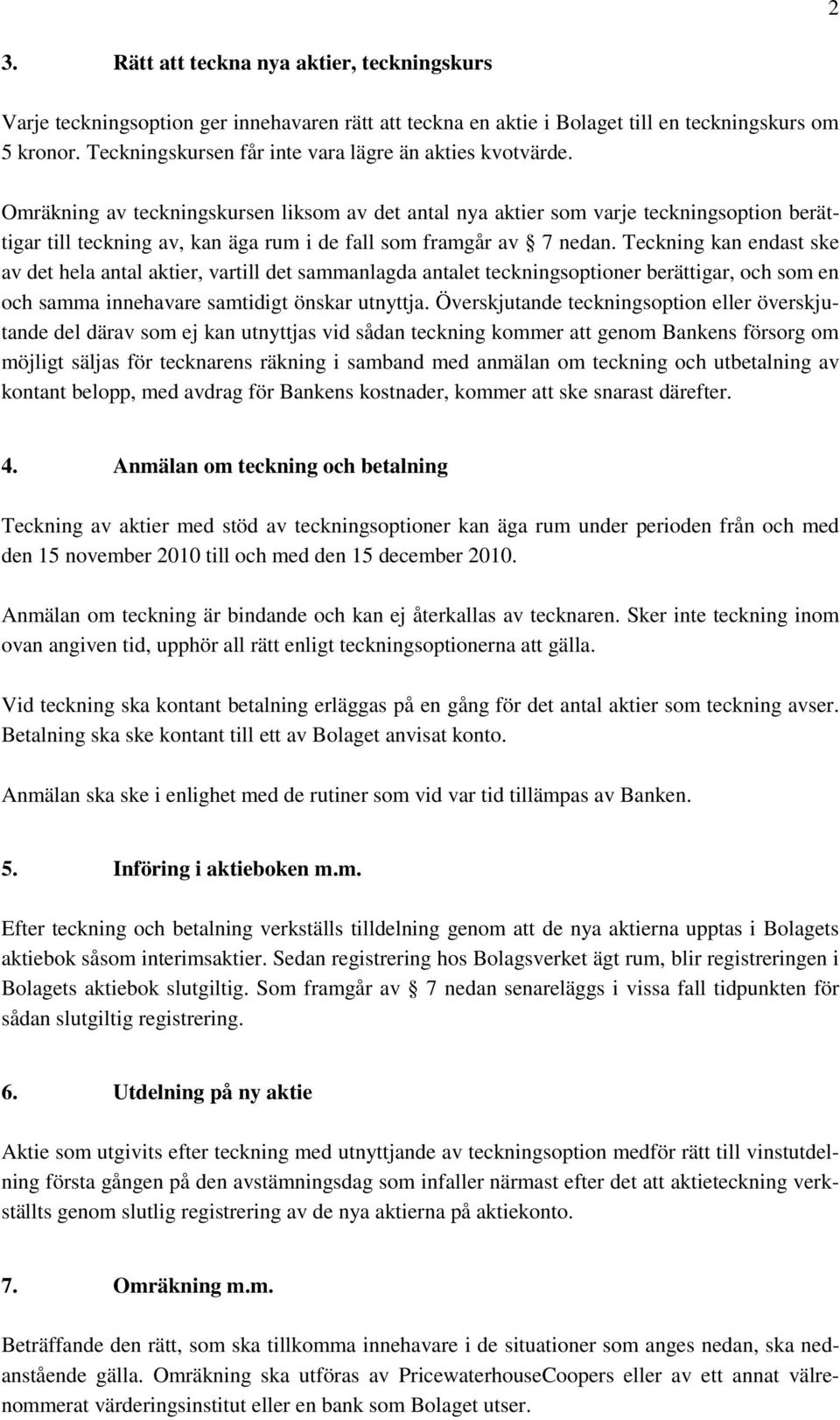 2

3. Rätt att teckna nya aktier, teckningskurs

Varje teckningsoption ger innehavaren rätt att teckna en aktie i Bolaget till en teckningskurs om 5 kronor. Teckningskursen får inte vara lägre än akties kvotvärde.

Omräkning av teckningskursen liksom av det antal nya aktier som varje teckningsoption berättigar till teckning av, kan äga rum i de fall som framgår av § 7 nedan. Teckning kan endast ske av det hela antal aktier, vartill det sammanlagda antalet teckningsoptioner berättigar, och som en och samma innehavare samtidigt önskar utnyttja. Överskjutande teckningsoption eller överskjutande del därav som ej kan utnyttjas vid sådan teckning kommer att genom Bankens försorg om möjligt säljas för tecknarens räkning i samband med anmälan om teckning och utbetalning av kontant belopp, med avdrag för Bankens kostnader, kommer att ske snarast därefter.

4. Anmälan om teckning och betalning

Teckning av aktier med stöd av teckningsoptioner kan äga rum under perioden från och med den 15 november 2010 till och med den 15 december 2010.

Anmälan om teckning är bindande och kan ej återkallas av tecknaren. Sker inte teckning inom ovan angiven tid, upphör all rätt enligt teckningsoptionerna att gälla.

Vid teckning ska kontant betalning erläggas på en gång för det antal aktier som teckning avser. Betalning ska ske kontant till ett av Bolaget anvisat konto.

Anmälan ska ske i enlighet med de rutiner som vid var tid tillämpas av Banken.

5. Införing i aktieboken m.m.

Efter teckning och betalning verkställs tilldelning genom att de nya aktierna upptas i Bolagets aktiebok såsom interimsaktier. Sedan registrering hos Bolagsverket ägt rum, blir registreringen i Bolagets aktiebok slutgiltig. Som framgår av § 7 nedan senareläggs i vissa fall tidpunkten för sådan slutgiltig registrering.

6. Utdelning på ny aktie

Aktie som utgivits efter teckning med utnyttjande av teckningsoption medför rätt till vinstutdelning första gången på den avstämningsdag som infaller närmast efter det att aktieteckning verkställts genom slutlig registrering av de nya aktierna på aktiekonto.

7. Omräkning m.m.

Beträffande den rätt, som ska tillkomma innehavare i de situationer som anges nedan, ska nedanstående gälla. Omräkning ska utföras av PricewaterhouseCoopers eller av ett annat välrenommerat värderingsinstitut eller en bank som Bolaget utser.